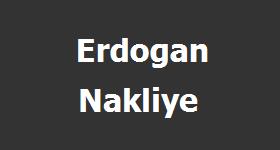 Erdogan
Nakliye